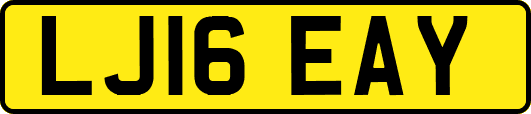 LJ16 EAY